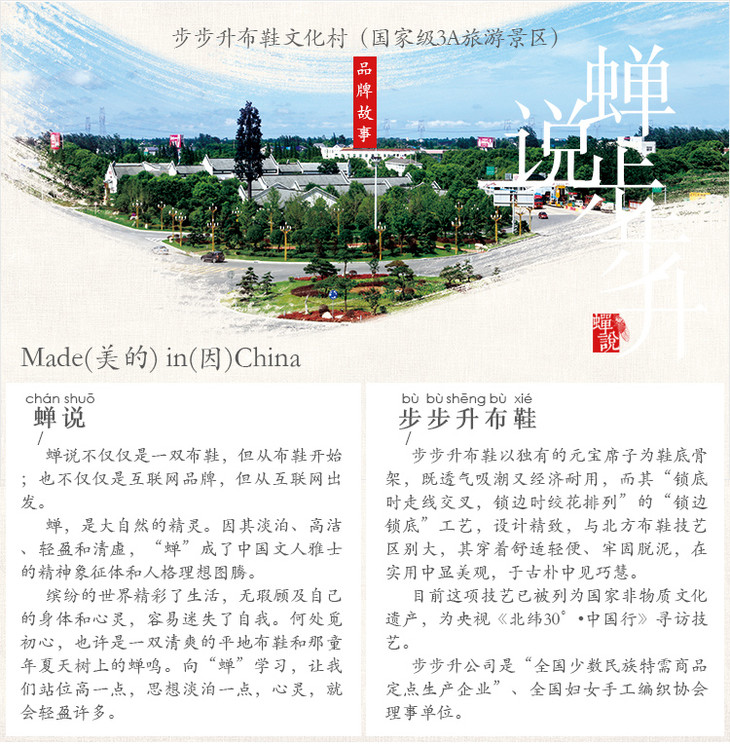 步步升布鞋文化村（国家级3A旅游景区）

品牌故事

蝉说步步升

蟬說

Made(美的) in(因)China

chán shuō
蝉说

蝉说不仅仅是一双布鞋，但从布鞋开始；也不仅仅是互联网品牌，但从互联网出发。

蝉，是大自然的精灵。因其淡泊、高洁、轻盈和清虚，“蝉”成了中国文人雅士的精神象征体和人格理想图腾。

缤纷的世界精彩了生活，无暇顾及自己的身体和心灵，容易迷失了自我。何处觅初心，也许是一双清爽的平地布鞋和那童年夏天树上的蝉鸣。向“蝉”学习，让我们站位高一点，思想淡泊一点，心灵，就会轻盈许多。

bù bù shēng bù xié
步步升布鞋

步步升布鞋以独有的元宝席子为鞋底骨架，既透气吸潮又经济耐用，而其“锁底时走线交叉，锁边时绞花排列”的“锁边锁底”工艺，设计精致，与北方布鞋技艺区别大，其穿着舒适轻便、牢固脱泥，在实用中显美观，于古朴中见巧慧。

目前这项技艺已被列为国家非物质文化遗产，为央视《北纬30°•中国行》寻访技艺。

步步升公司是“全国少数民族特需商品定点生产企业”、全国妇女手工编织协会理事单位。